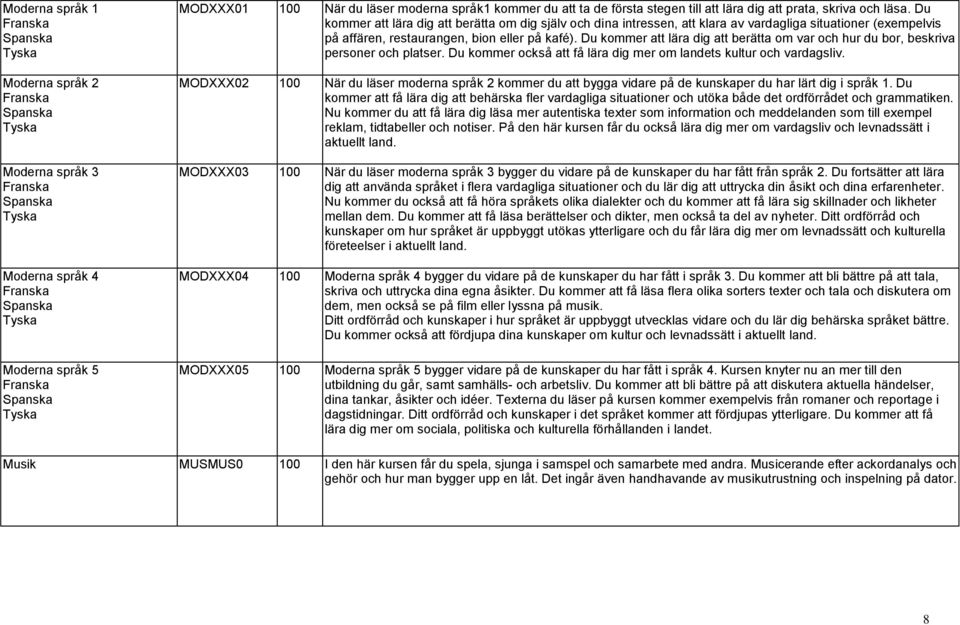 | | | | |
|---|---|---|---|
| Moderna språk 1 Franska Spanska Tyska | MODXXX01 | 100 | När du läser moderna språk1 kommer du att ta de första stegen till att lära dig att prata, skriva och läsa. Du kommer att lära dig att berätta om dig själv och dina intressen, att klara av vardagliga situationer (exempelvis på affären, restaurangen, bion eller på kafé). Du kommer att lära dig att berätta om var och hur du bor, beskriva personer och platser. Du kommer också att få lära dig mer om landets kultur och vardagsliv. |
| Moderna språk 2 Franska Spanska Tyska | MODXXX02 | 100 | När du läser moderna språk 2 kommer du att bygga vidare på de kunskaper du har lärt dig i språk 1. Du kommer att få lära dig att behärska fler vardagliga situationer och utöka både det ordförrådet och grammatiken. Nu kommer du att få lära dig läsa mer autentiska texter som information och meddelanden som till exempel reklam, tidtabeller och notiser. På den här kursen får du också lära dig mer om vardagsliv och levnadssätt i aktuellt land. |
| Moderna språk 3 Franska Spanska Tyska | MODXXX03 | 100 | När du läser moderna språk 3 bygger du vidare på de kunskaper du har fått från språk 2. Du fortsätter att lära dig att använda språket i flera vardagliga situationer och du lär dig att uttrycka din åsikt och dina erfarenheter. Nu kommer du också att få höra språkets olika dialekter och du kommer att få lära sig skillnader och likheter mellan dem. Du kommer att få läsa berättelser och dikter, men också ta del av nyheter. Ditt ordförråd och kunskaper om hur språket är uppbyggt utökas ytterligare och du får lära dig mer om levnadssätt och kulturella företeelser i aktuellt land. |
| Moderna språk 4 Franska Spanska Tyska | MODXXX04 | 100 | Moderna språk 4 bygger du vidare på de kunskaper du har fått i språk 3. Du kommer att bli bättre på att tala, skriva och uttrycka dina egna åsikter. Du kommer att få läsa flera olika sorters texter och tala och diskutera om dem, men också se på film eller lyssna på musik. Ditt ordförråd och kunskaper i hur språket är uppbyggt utvecklas vidare och du lär dig behärska språket bättre. Du kommer också att fördjupa dina kunskaper om kultur och levnadssätt i aktuellt land. |
| Moderna språk 5 Franska Spanska Tyska | MODXXX05 | 100 | Moderna språk 5 bygger vidare på de kunskaper du har fått i språk 4. Kursen knyter nu an mer till den utbildning du går, samt samhälls- och arbetsliv. Du kommer att bli bättre på att diskutera aktuella händelser, dina tankar, åsikter och idéer. Texterna du läser på kursen kommer exempelvis från romaner och reportage i dagstidningar. Ditt ordförråd och kunskaper i det språket kommer att fördjupas ytterligare. Du kommer att få lära dig mer om sociala, politiska och kulturella förhållanden i landet. |
| Musik | MUSMUS0 | 100 | I den här kursen får du spela, sjunga i samspel och samarbete med andra. Musicerande efter ackordanalys och gehör och hur man bygger upp en låt. Det ingår även handhavande av musikutrustning och inspelning på dator. |

8